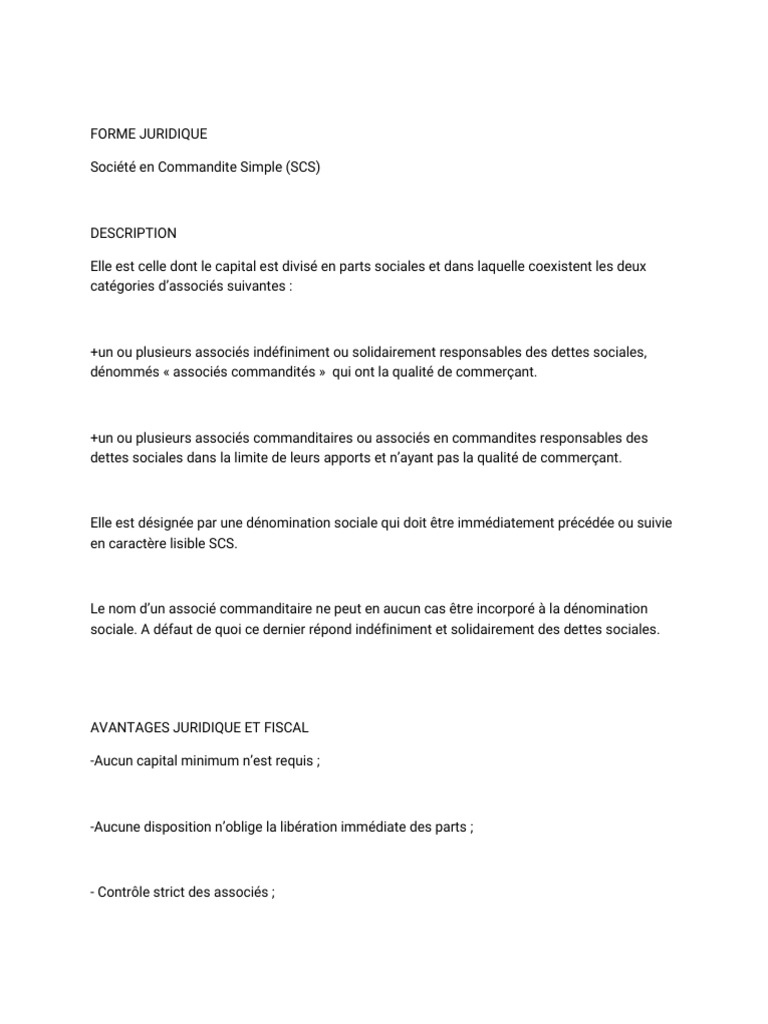 FORME JURIDIQUE

Société en Commandite Simple (SCS)

DESCRIPTION

Elle est celle dont le capital est divisé en parts sociales et dans laquelle coexistent les deux catégories d'associés suivantes :

+un ou plusieurs associés indéfiniment ou solidairement responsables des dettes sociales, dénommés « associés commandités » qui ont la qualité de commerçant.

+un ou plusieurs associés commanditaires ou associés en commandites responsables des dettes sociales dans la limite de leurs apports et n'ayant pas la qualité de commerçant.

Elle est désignée par une dénomination sociale qui doit être immédiatement précédée ou suivie en caractère lisible SCS.

Le nom d'un associé commanditaire ne peut en aucun cas être incorporé à la dénomination sociale. A défaut de quoi ce dernier répond indéfiniment et solidairement des dettes sociales.

AVANTAGES JURIDIQUE ET FISCAL

-Aucun capital minimum n'est requis ;

-Aucune disposition n'oblige la libération immédiate des parts ;

- Contrôle strict des associés ;